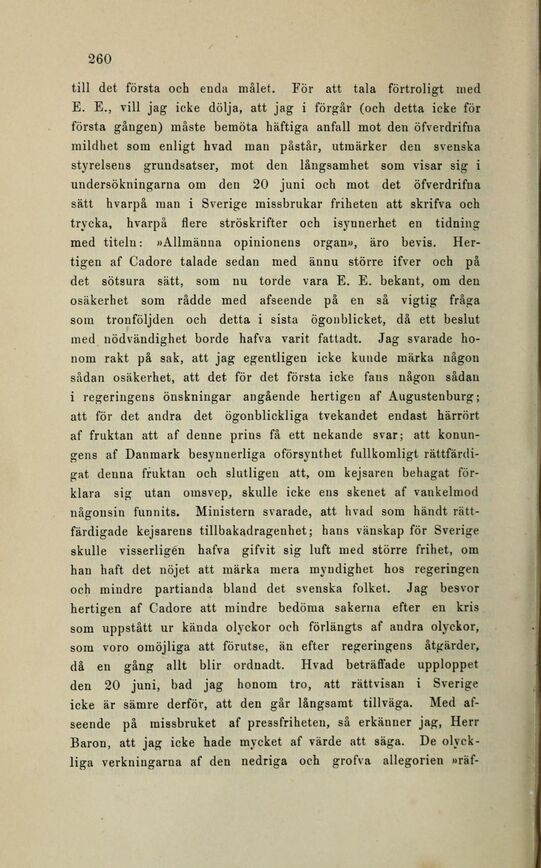 260

till det första och enda målet. För att tala förtroligt med E. E., vill jag icke dölja, att jag i förgår (och detta icke för första gången) måste bemöta häftiga anfall mot den öfverdrifna mildhet som enligt hvad man påstår, utmärker den svenska styrelsens grundsatser, mot den långsamhet som visar sig i undersökningarna om den 20 juni och mot det öfverdrifna sätt hvarpå man i Sverige missbrukar friheten att skrifva och trycka, hvarpå flere ströskrifter och isynnerhet en tidning med titeln: »Allmänna opinionens organ», äro bevis. Hertigen af Cadore talade sedan med ännu större ifver och på det sötsura sätt, som nu torde vara E. E. bekant, om den osäkerhet som rådde med afseende på en så vigtig fråga som tronföljden och detta i sista ögonblicket, då ett beslut med nödvändighet borde hafva varit fattadt. Jag svarade honom rakt på sak, att jag egentligen icke kunde märka någon sådan osäkerhet, att det för det första icke fans någon sådan i regeringens önskningar angående hertigen af Augustenburg; att för det andra det ögonblickliga tvekandet endast härrört af fruktan att af denne prins få ett nekande svar; att konungens af Danmark besynnerliga oförsynthet fullkomligt rättfärdigat denna fruktan och slutligen att, om kejsaren behagat förklara sig utan omsvep, skulle icke ens skenet af vankelmod någonsin funnits. Ministern svarade, att hvad som händt rättfärdigade kejsarens tillbakadragenhet; hans vänskap för Sverige skulle visserligen hafva gifvit sig luft med större frihet, om han haft det nöjet att märka mera myndighet hos regeringen och mindre partianda bland det svenska folket. Jag besvor hertigen af Cadore att mindre bedöma sakerna efter en kris som uppstått ur kända olyckor och förlängts af andra olyckor, som voro omöjliga att förutse, än efter regeringens åtgärder, då en gång allt blir ordnadt. Hvad beträffade upploppet den 20 juni, bad jag honom tro, att rättvisan i Sverige icke är sämre derför, att den går långsamt tillväga. Med afseende på missbruket af pressfriheten, så erkänner jag, Herr Baron, att jag icke hade mycket af värde att säga. De olyckliga verkningarna af den nedriga och grofva allegorien »räf-